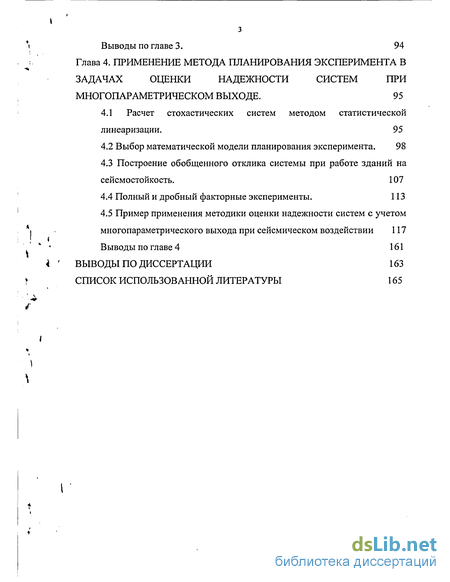 3

Выводы по главе 3. 94

Глава 4. ПРИМЕНЕНИЕ МЕТОДА ПЛАНИРОВАНИЯ ЭКСПЕРИМЕНТА В ЗАДАЧАХ ОЦЕНКИ НАДЕЖНОСТИ СИСТЕМ ПРИ МНОГОПАРАМЕТРИЧЕСКОМ ВЫХОДЕ. 95

4.1 Расчет стохастических систем методом статистической линеаризации. 95

4.2 Выбор математической модели планирования эксперимента. 98

4.3 Построение обобщенного отклика системы при работе зданий на сейсмостойкость. 107

4.4 Полный и дробный факторные эксперименты. 113

4.5 Пример применения методики оценки надежности систем с учетом многопараметрического выхода при сейсмическом воздействии 117

Выводы по главе 4 161

ВЫВОДЫ ПО ДИССЕРТАЦИИ 163

СПИСОК ИСПОЛЬЗОВАННОЙ ЛИТЕРАТУРЫ 165

dsLib.net
библиотека диссертаций